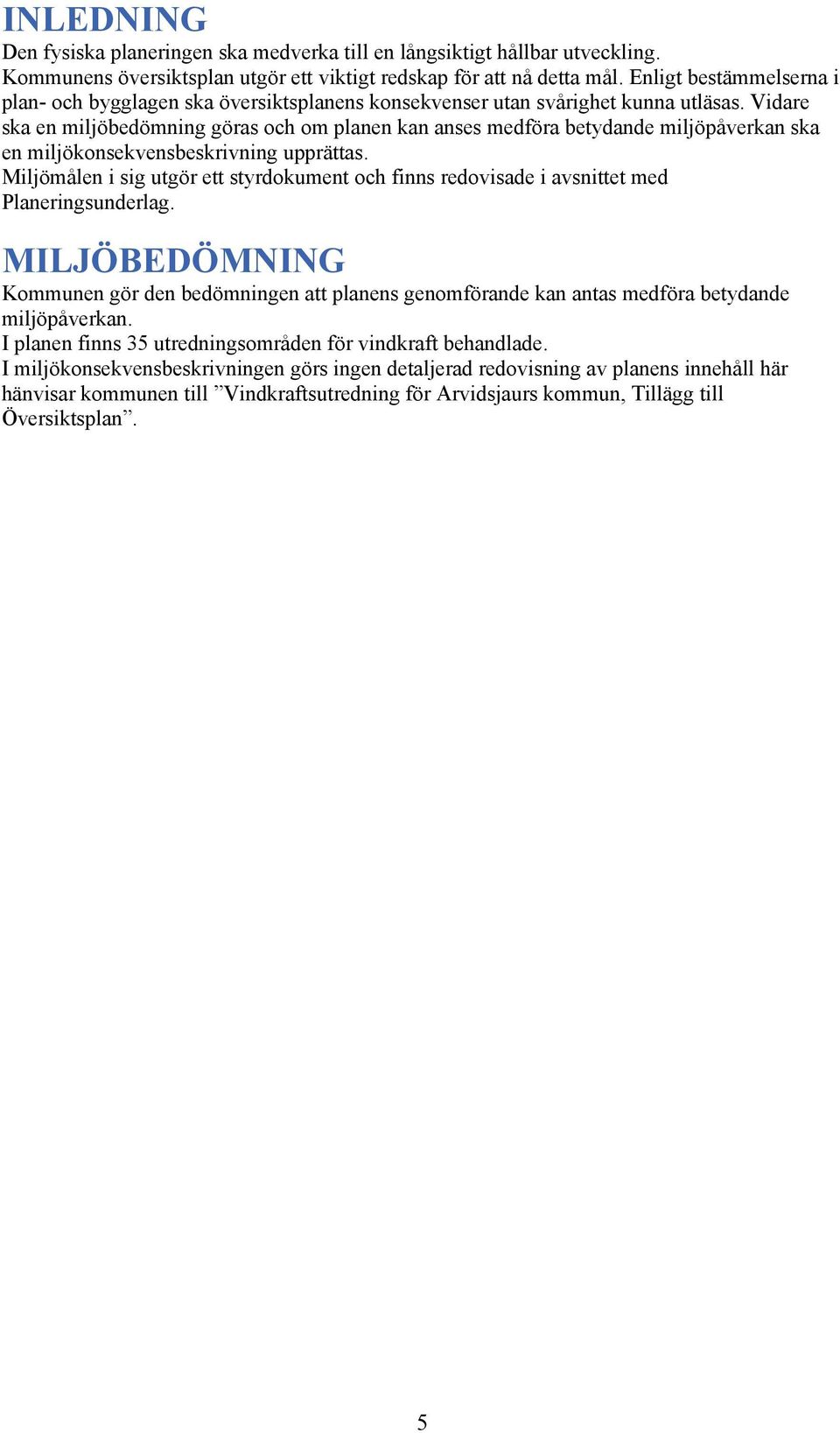 INLEDNING

Den fysiska planeringen ska medverka till en långsiktigt hållbar utveckling.
Kommunens översiktsplan utgör ett viktigt redskap för att nå detta mål. Enligt bestämmelserna i plan- och bygglagen ska översiktsplanens konsekvenser utan svårighet kunna utläsas. Vidare ska en miljöbedömning göras och om planen kan anses medföra betydande miljöpåverkan ska en miljökonsekvensbeskrivning upprättas.
Miljömålen i sig utgör ett styrdokument och finns redovisade i avsnittet med Planeringsunderlag.

MILJÖBEDÖMNING

Kommunen gör den bedömningen att planens genomförande kan antas medföra betydande miljöpåverkan.
I planen finns 35 utredningsområden för vindkraft behandlade.
I miljökonsekvensbeskrivningen görs ingen detaljerad redovisning av planens innehåll här hänvisar kommunen till ”Vindkraftsutredning för Arvidsjaurs kommun, Tillägg till Översiktsplan”.

5